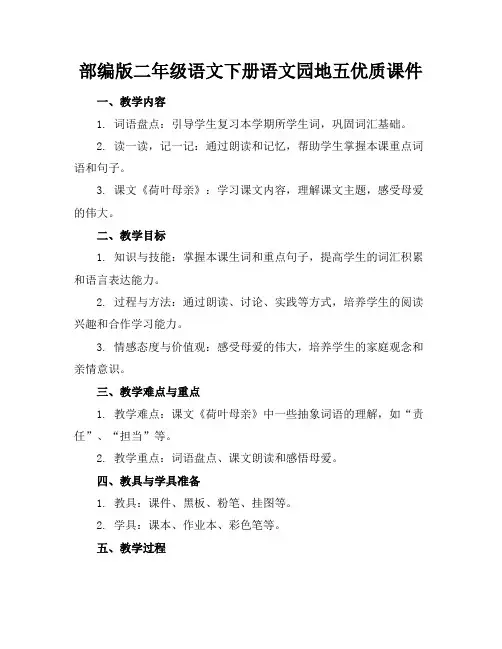 部编版二年级语文下册语文园地五优质课件

一、教学内容

1. 词语盘点：引导学生复习本学期所学生词，巩固词汇基础。

2. 读一读，记一记：通过朗读和记忆，帮助学生掌握本课重点词语和句子。

3. 课文《荷叶母亲》：学习课文内容，理解课文主题，感受母爱的伟大。

二、教学目标

1. 知识与技能：掌握本课生词和重点句子，提高学生的词汇积累和语言表达能力。

2. 过程与方法：通过朗读、讨论、实践等方式，培养学生的阅读兴趣和合作学习能力。

3. 情感态度与价值观：感受母爱的伟大，培养学生的家庭观念和亲情意识。

三、教学难点与重点

1. 教学难点：课文《荷叶母亲》中一些抽象词语的理解，如“责任”、“担当”等。

2. 教学重点：词语盘点、课文朗读和感悟母爱。

四、教具与学具准备

1. 教具：课件、黑板、粉笔、挂图等。

2. 学具：课本、作业本、彩色笔等。

五、教学过程